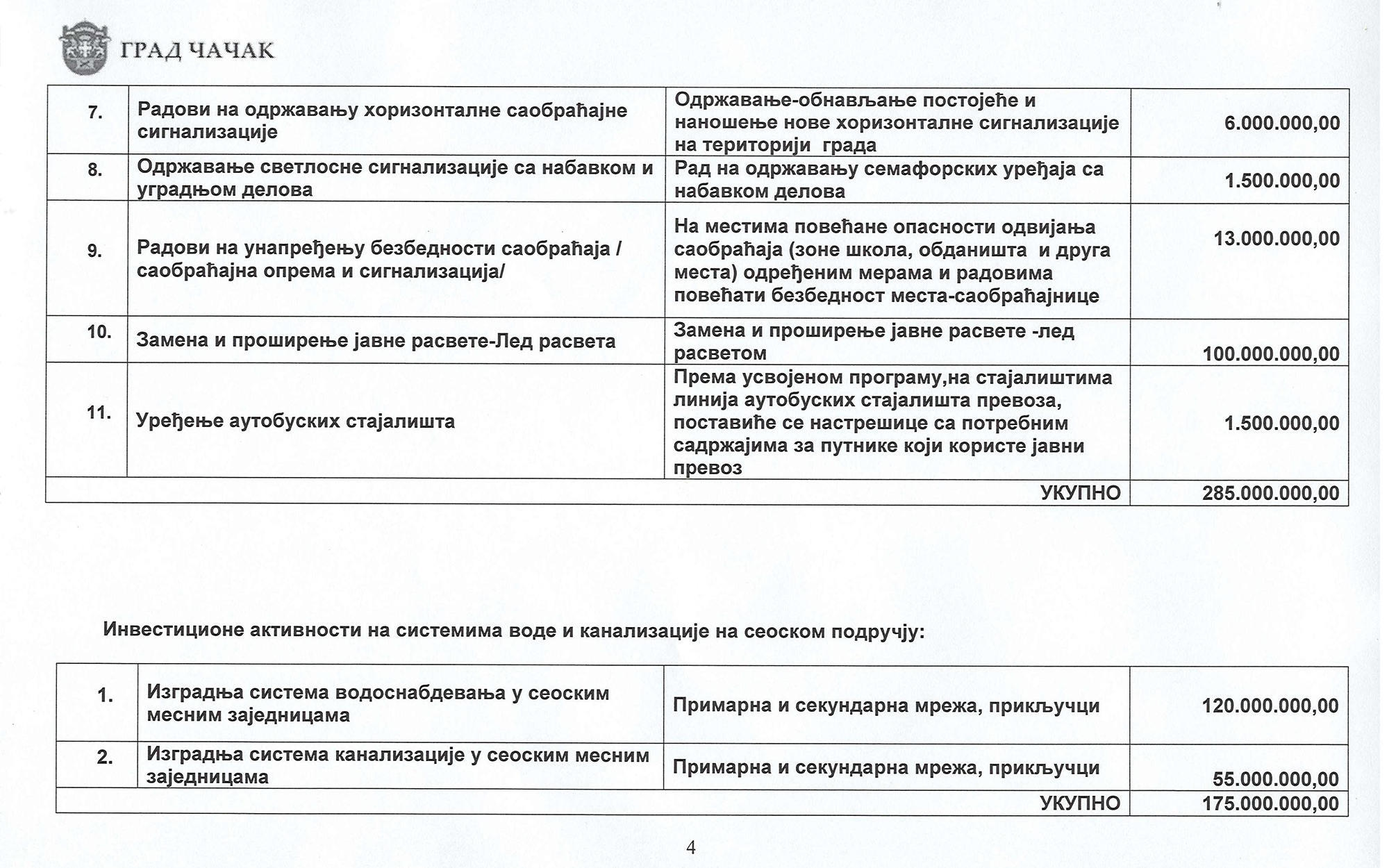 ГРАД ЧАЧАК

| 7. | Радови на одржавању хоризонталне саобраћајне сигнализације | Одржавање-обнављање постојеће и наношење нове хоризонталне сигнализације на територији града | 6.000.000,00 |
|---|---|---|---|
| 8. | Одржавање светлосне сигнализације са набавком и уградњом делова | Рад на одржавању семафорских уређаја са набавком делова | 1.500.000,00 |
| 9. | Радови на унапређењу безбедности саобраћаја / саобраћајна опрема и сигнализација/ | На местима повећане опасности одвијања саобраћаја (зоне школа, обданишта и друга места) одређеним мерама и радовима повећати безбедност места-саобраћајнице | 13.000.000,00 |
| 10. | Замена и проширење јавне расвете-Лед расвета | Замена и проширење јавне расвете -лед расветом | 100.000.000,00 |
| 11. | Уређење аутобуских стајалишта | Према усвојеном програму,на стајалиштима линија аутобуских стајалишта превоза, поставиће се настрешице са потребним садржајима за путнике који користе јавни превоз | 1.500.000,00 |
| | | УКУПНО | 285.000.000,00 |

Инвестиционе активности на системима воде и канализације на сеоском подручју:

| 1. | Изградња система водоснабдевања у сеоским месним заједницама | Примарна и секундарна мрежа, прикључци | 120.000.000,00 |
|---|---|---|---|
| 2. | Изградња система канализације у сеоским месним заједницама | Примарна и секундарна мрежа, прикључци | 55.000.000,00 |
| | | УКУПНО | 175.000.000,00 |

4